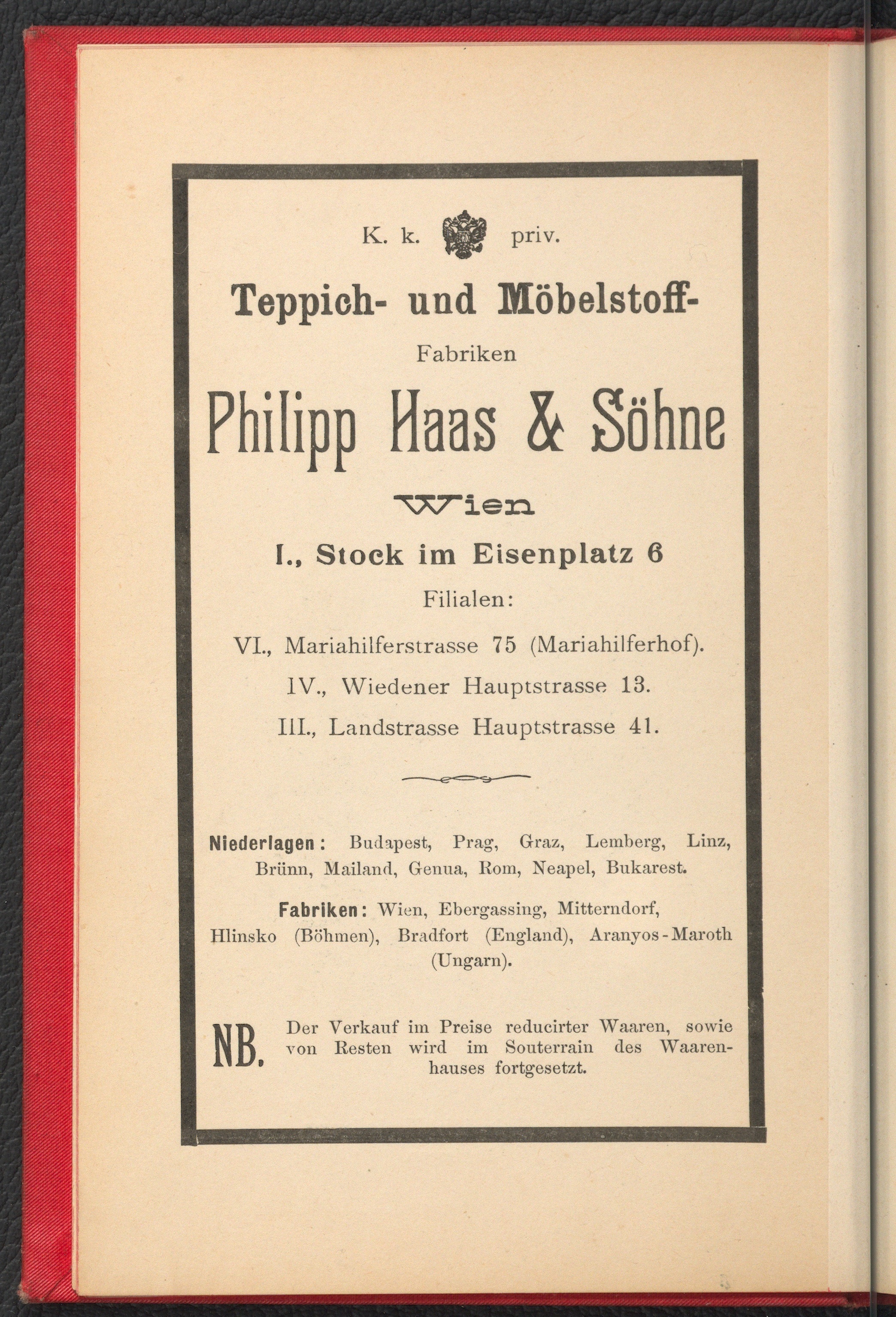 K. k. priv.

Teppich- und Möbelstoff-

Fabriken

Philipp Haas & Söhne

Wien

I., Stock im Eisenplatz 6

Filialen:

VI., Mariahilferstrasse 75 (Mariahilferhof).

IV., Wiedener Hauptstrasse 13.

III., Landstrasse Hauptstrasse 41.

Niederlagen: Budapest, Prag, Graz, Lemberg, Linz, Brünn, Mailand, Genua, Rom, Neapel, Bukarest.

Fabriken: Wien, Ebergassing, Mitterndorf, Hlinsko (Böhmen), Bradfort (England), Aranyos-Maroth (Ungarn).

NB. Der Verkauf im Preise reducirter Waaren, sowie von Resten wird im Souterrain des Waarenhauses fortgesetzt.